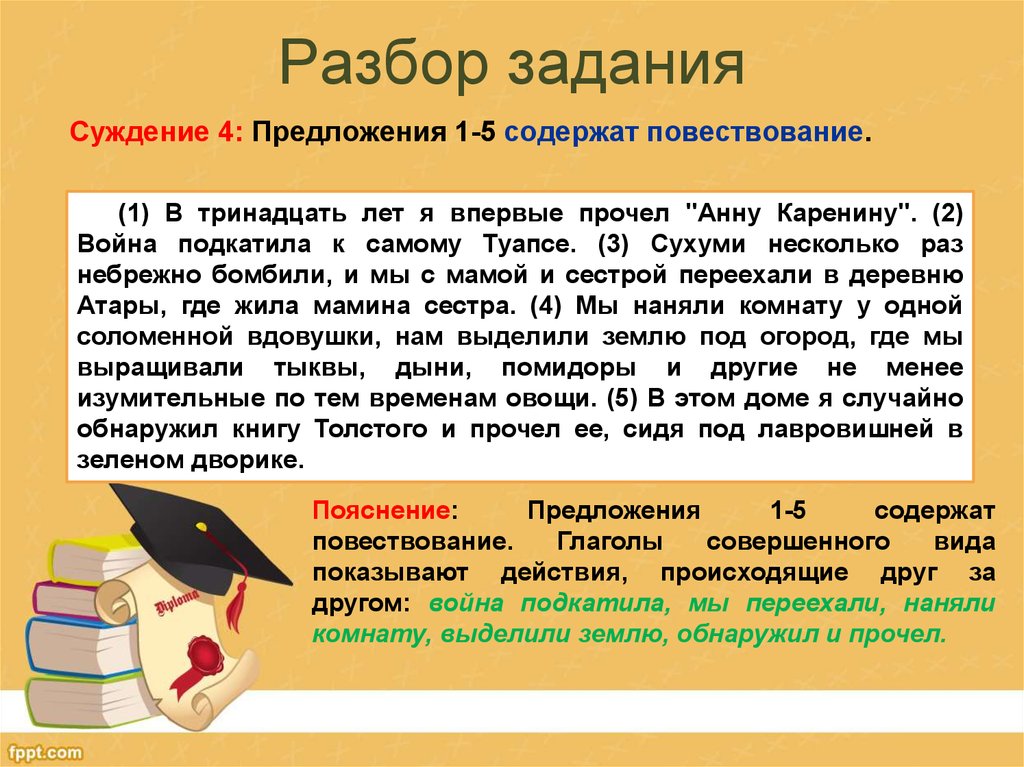 Разбор задания

Суждение 4: Предложения 1-5 содержат повествование.

(1) В тринадцать лет я впервые прочел "Анну Каренину". (2) Война подкатила к самому Туапсе. (3) Сухуми несколько раз небрежно бомбили, и мы с мамой и сестрой переехали в деревню Атары, где жила мамина сестра. (4) Мы наняли комнату у одной соломенной вдовушки, нам выделили землю под огород, где мы выращивали тыквы, дыни, помидоры и другие не менее изумительные по тем временам овощи. (5) В этом доме я случайно обнаружил книгу Толстого и прочел ее, сидя под лавровишней в зеленом дворике.

Пояснение: Предложения 1-5 содержат повествование. Глаголы совершенного вида показывают действия, происходящие друг за другом: война подкатила, мы переехали, наняли комнату, выделили землю, обнаружил и прочел.

Diploma

fppt.com